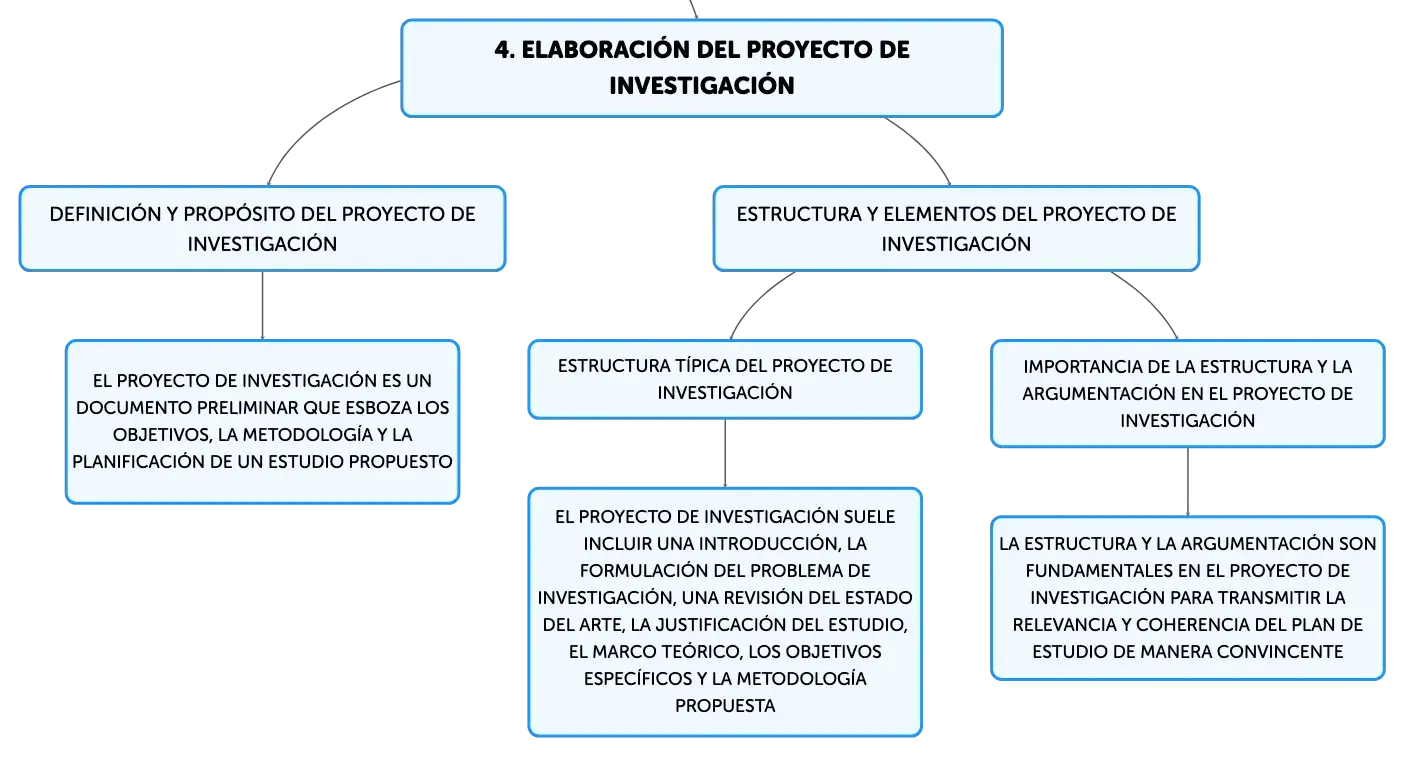 4. ELABORACIÓN DEL PROYECTO DE INVESTIGACIÓN

DEFINICIÓN Y PROPÓSITO DEL PROYECTO DE INVESTIGACIÓN

EL PROYECTO DE INVESTIGACIÓN ES UN DOCUMENTO PRELIMINAR QUE ESBOZA LOS OBJETIVOS, LA METODOLOGÍA Y LA PLANIFICACIÓN DE UN ESTUDIO PROPUESTO

ESTRUCTURA Y ELEMENTOS DEL PROYECTO DE INVESTIGACIÓN

ESTRUCTURA TÍPICA DEL PROYECTO DE INVESTIGACIÓN

EL PROYECTO DE INVESTIGACIÓN SUELE INCLUIR UNA INTRODUCCIÓN, LA FORMULACIÓN DEL PROBLEMA DE INVESTIGACIÓN, UNA REVISIÓN DEL ESTADO DEL ARTE, LA JUSTIFICACIÓN DEL ESTUDIO, EL MARCO TEÓRICO, LOS OBJETIVOS ESPECÍFICOS Y LA METODOLOGÍA PROPUESTA

IMPORTANCIA DE LA ESTRUCTURA Y LA ARGUMENTACIÓN EN EL PROYECTO DE INVESTIGACIÓN

LA ESTRUCTURA Y LA ARGUMENTACIÓN SON FUNDAMENTALES EN EL PROYECTO DE INVESTIGACIÓN PARA TRANSMITIR LA RELEVANCIA Y COHERENCIA DEL PLAN DE ESTUDIO DE MANERA CONVINCENTE